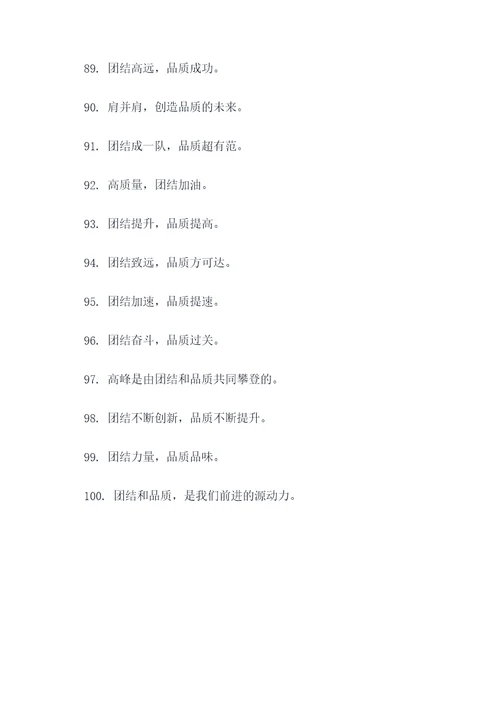 89. 团结高远，品质成功。

90. 肩并肩，创造品质的未来。

91. 团结成一队，品质超有范。

92. 高质量，团结加油。

93. 团结提升，品质提高。

94. 团结致远，品质方可达。

95. 团结加速，品质提速。

96. 团结奋斗，品质过关。

97. 高峰是由团结和品质共同攀登的。

98. 团结不断创新，品质不断提升。

99. 团结力量，品质品味。

100. 团结和品质，是我们前进的源动力。